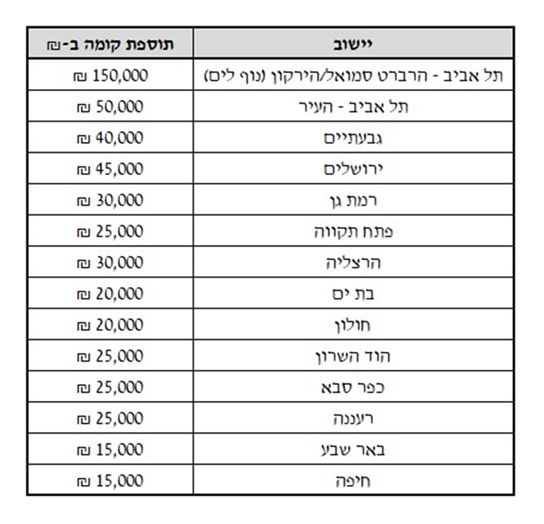 | יישוב | תוספת קומה ב-₪ |
|---|---|
| תל אביב - הרברט סמואל/הירקון (נוף לים) | 150,000 ₪ |
| תל אביב - העיר | 50,000 ₪ |
| גבעתיים | 40,000 ₪ |
| ירושלים | 45,000 ₪ |
| רמת גן | 30,000 ₪ |
| פתח תקווה | 25,000 ₪ |
| הרצליה | 30,000 ₪ |
| בת ים | 20,000 ₪ |
| חולון | 20,000 ₪ |
| הוד השרון | 25,000 ₪ |
| כפר סבא | 25,000 ₪ |
| רעננה | 25,000 ₪ |
| באר שבע | 15,000 ₪ |
| חיפה | 15,000 ₪ |